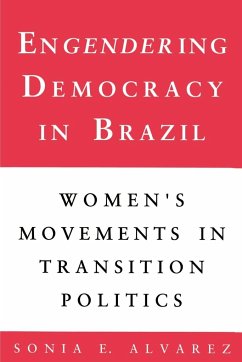 ENGENDERING DEMOCRACY IN BRAZIL

WOMEN'S MOVEMENTS IN TRANSITION POLITICS

SONIA E. ALVAREZ